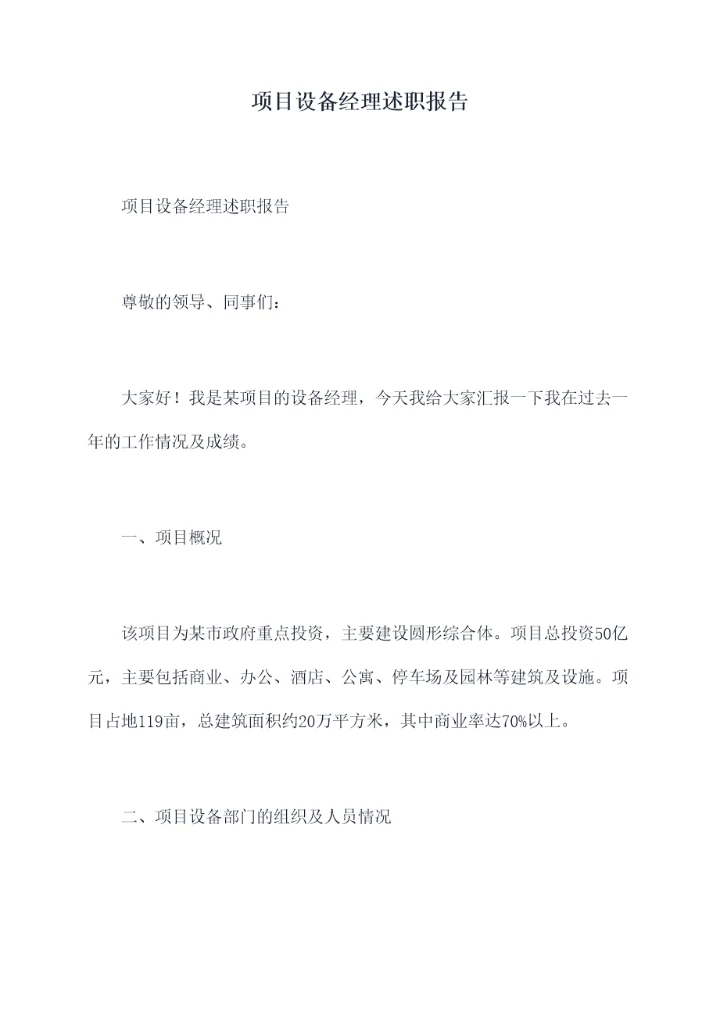 项目设备经理述职报告

项目设备经理述职报告

尊敬的领导、同事们：

大家好！我是某项目的设备经理，今天我给大家汇报一下我在过去一年的工作情况及成绩。

一、项目概况

该项目为某市政府重点投资，主要建设圆形综合体。项目总投资50亿元，主要包括商业、办公、酒店、公寓、停车场及园林等建筑及设施。项目占地119亩，总建筑面积约20万平方米，其中商业率达70%以上。

二、项目设备部门的组织及人员情况